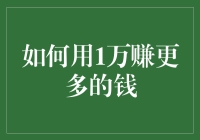 如何用1万赚更多的钱